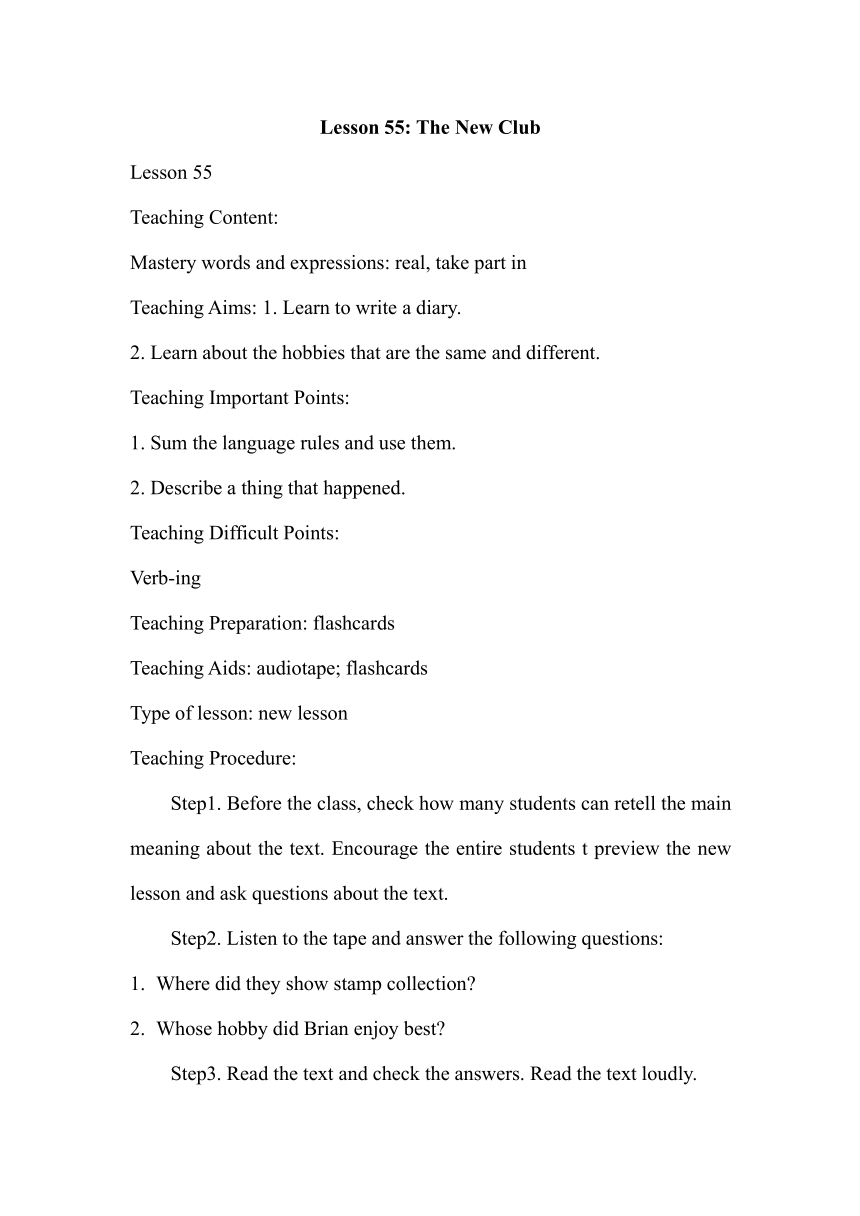 Lesson 55: The New Club

Lesson 55

Teaching Content:

Mastery words and expressions: real, take part in

Teaching Aims: 1. Learn to write a diary.

2. Learn about the hobbies that are the same and different.

Teaching Important Points:

1. Sum the language rules and use them.

2. Describe a thing that happened.

Teaching Difficult Points:

Verb-ing

Teaching Preparation: flashcards

Teaching Aids: audiotape; flashcards

Type of lesson: new lesson

Teaching Procedure:

Step1. Before the class, check how many students can retell the main meaning about the text. Encourage the entire students t preview the new lesson and ask questions about the text.

Step2. Listen to the tape and answer the following questions:

1. Where did they show stamp collection?

2. Whose hobby did Brian enjoy best?

Step3. Read the text and check the answers. Read the text loudly.